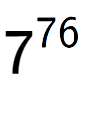 $7^{76}$